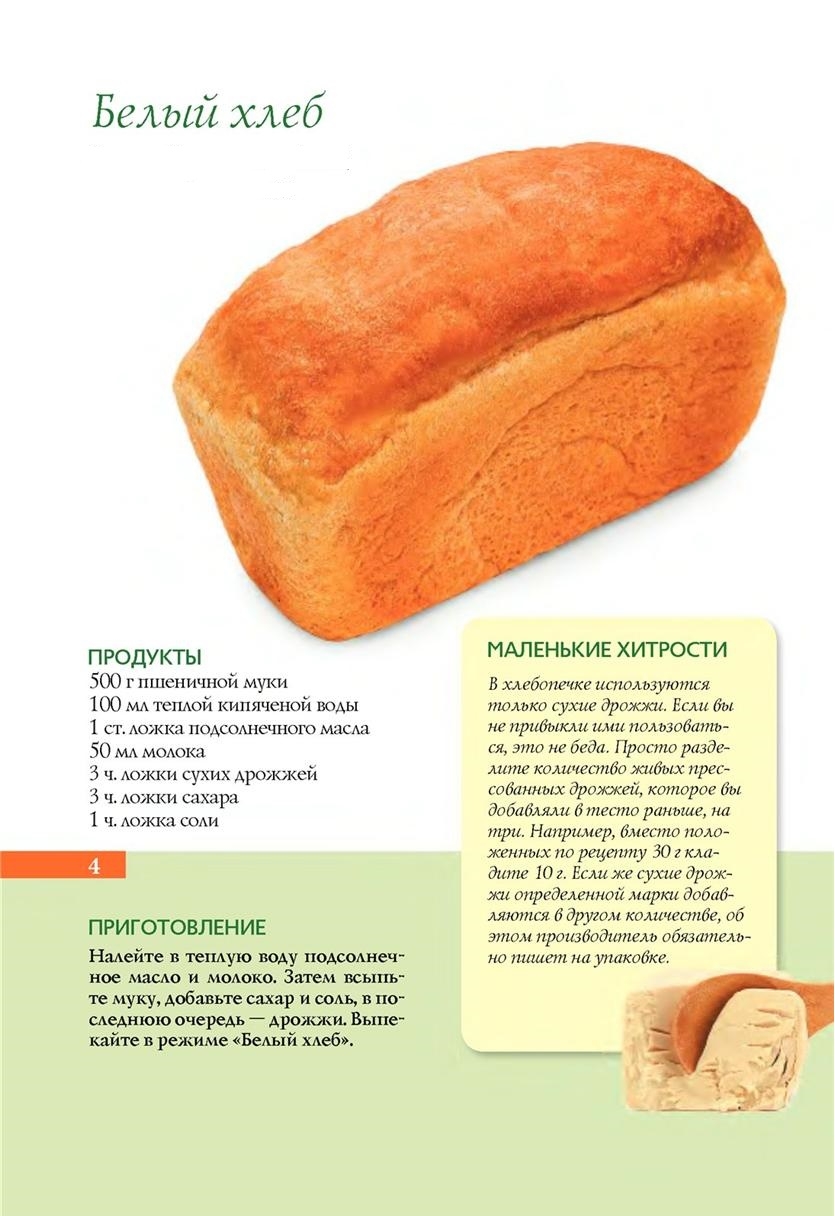 Белый хлеб

ПРОДУКТЫ
500 г пшеничной муки
100 мл теплой кипяченой воды
1 ст. ложка подсолнечного масла
50 мл молока
3 ч. ложки сухих дрожжей
3 ч. ложки сахара
1 ч. ложка соли

4

ПРИГОТОВЛЕНИЕ

Налейте в теплую воду подсолнечное масло и молоко. Затем всыпьте муку, добавьте сахар и соль, в последнюю очередь — дрожжи. Выпекайте в режиме «Белый хлеб».

МАЛЕНЬКИЕ ХИТРОСТИ

В хлебопечке используются только сухие дрожжи. Если вы не привыкли ими пользоваться, это не беда. Просто разделите количество живых прессованных дрожжей, которое вы добавляли в тесто раньше, на три. Например, вместо положенных по рецепту 30 г кладите 10 г. Если же сухие дрожжи определенной марки добавляются в другом количестве, об этом производитель обязательно пишет на упаковке.